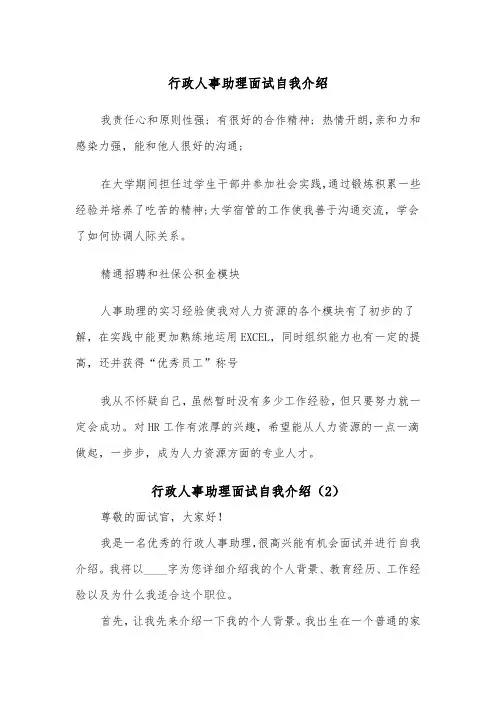 行政人事助理面试自我介绍

我责任心和原则性强；有很好的合作精神；热情开朗，亲和力和感染力强，能和他人很好的沟通；

在大学期间担任过学生干部并参加社会实践，通过锻炼积累一些经验并培养了吃苦的精神；大学宿管的工作使我善于沟通交流，学会了如何协调人际关系。

精通招聘和社保公积金模块

人事助理的实习经验使我对人力资源的各个模块有了初步的了解，在实践中能更加熟练地运用EXCEL，同时组织能力也有一定的提高，还并获得“优秀员工”称号

我从不怀疑自己，虽然暂时没有多少工作经验，但只要努力就一定会成功。对HR工作有浓厚的兴趣，希望能从人力资源的一点一滴做起，一步步，成为人力资源方面的专业人才。

行政人事助理面试自我介绍（2）

尊敬的面试官，大家好！

我是一名优秀的行政人事助理，很高兴能有机会面试并进行自我介绍。我将以____字为您详细介绍我的个人背景、教育经历、工作经验以及为什么我适合这个职位。

首先，让我先来介绍一下我的个人背景。我出生在一个普通的家